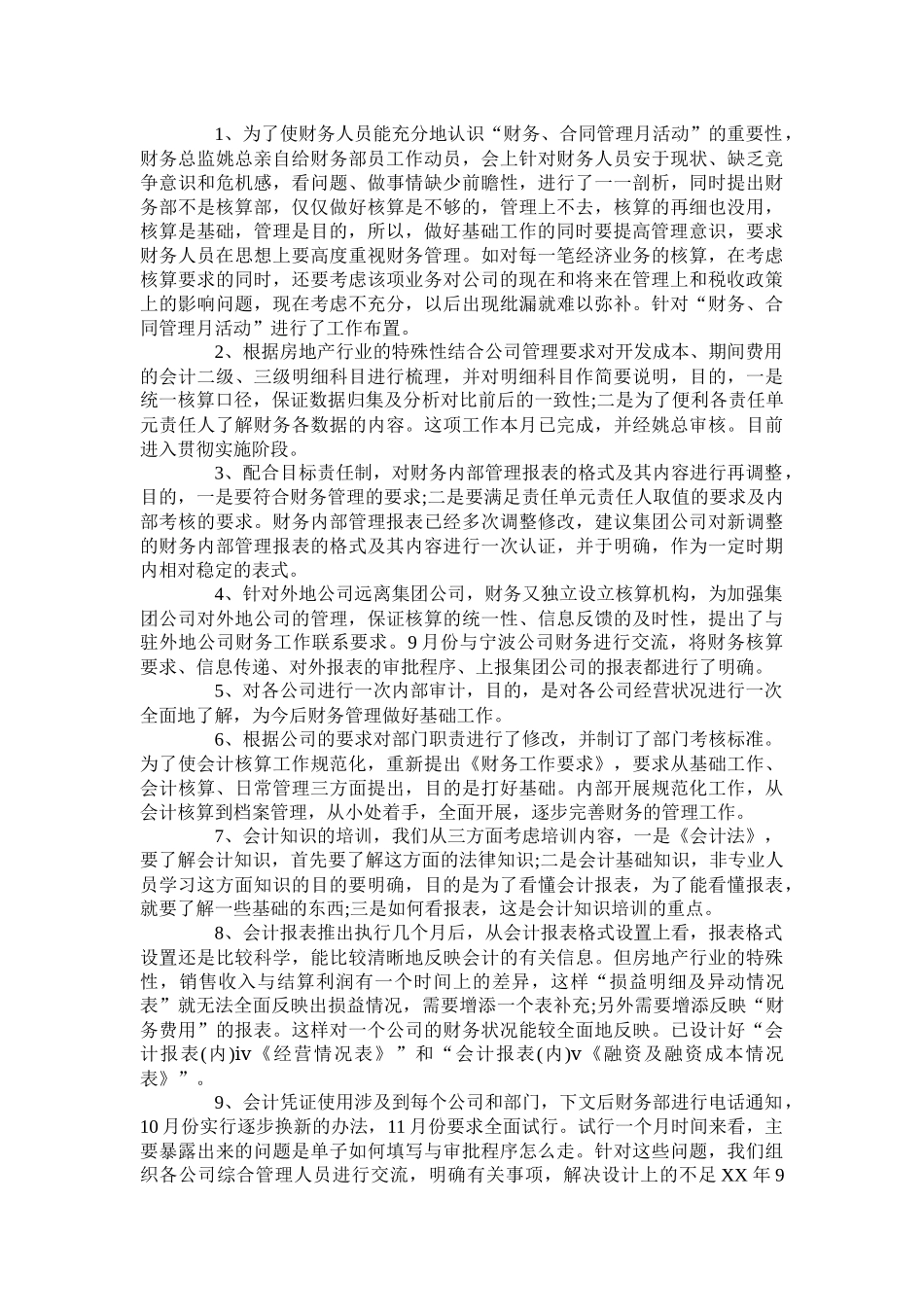 1、为了使财务人员能充分地认识“财务、合同管理月活动”的重要性，财务总监姚总亲自给财务部员工作动员，会上针对财务人员安于现状、缺乏竞争意识和危机感，看问题、做事情缺少前瞻性，进行了一一剖析，同时提出财务部不是核算部，仅仅做好核算是不够的，管理上不去，核算的再细也没用，核算是基础，管理是目的，所以，做好基础工作的同时要提高管理意识，要求财务人员在思想上要高度重视财务管理。如对每一笔经济业务的核算，在考虑核算要求的同时，还要考虑该项业务对公司的现在和将来在管理上和税收政策上的影响问题，现在考虑不充分，以后出现纰漏就难以弥补。针对“财务、合同管理月活动”进行了工作布置。

2、根据房地产行业的特殊性结合公司管理要求对开发成本、期间费用的会计二级、三级明细科目进行梳理，并对明细科目作简要说明，目的，一是统一核算口径，保证数据归集及分析对比前后的一致性;二是为了便利各责任单元责任人了解财务各数据的内容。这项工作本月已完成，并经姚总审核。目前进入贯彻实施阶段。

3、配合目标责任制，对财务内部管理报表的格式及其内容进行再调整，目的，一是要符合财务管理的要求;二是要满足责任单元责任人取值的要求及内部考核的要求。财务内部管理报表已经多次调整修改，建议集团公司对新调整的财务内部管理报表的格式及其内容进行一次认证，并于明确，作为一定时期内相对稳定的表式。

4、针对外地公司远离集团公司，财务又独立设立核算机构，为加强集团公司对外地公司的管理，保证核算的统一性、信息反馈的及时性，提出了与驻外地公司财务工作联系要求。9月份与宁波公司财务进行交流，将财务核算要求、信息传递、对外报表的审批程序、上报集团公司的报表都进行了明确。

5、对各公司进行一次内部审计，目的，是对各公司经营状况进行一次全面地了解，为今后财务管理做好基础工作。

6、根据公司的要求对部门职责进行了修改，并制订了部门考核标准。为了使会计核算工作规范化，重新提出《财务工作要求》，要求从基础工作、会计核算、日常管理三方面提出，目的是打好基础。内部开展规范化工作，从会计核算到档案管理，从小处着手，全面开展，逐步完善财务的管理工作。

7、会计知识的培训，我们从三方面考虑培训内容，一是《会计法》，要了解会计知识，首先要了解这方面的法律知识;二是会计基础知识，非专业人员学习这方面知识的目的要明确，目的是为了看懂会计报表，为了能看懂报表，就要了解一些基础的东西;三是如何看报表，这是会计知识培训的重点。

8、会计报表推出执行几个月后，从会计报表格式设置上看，报表格式设置还是比较科学，能比较清晰地反映会计的有关信息。但房地产行业的特殊性，销售收入与结算利润有一个时间上的差异，这样“损益明细及异动情况表”就无法全面反映出损益情况，需要增添一个表补充;另外需要增添反映“财务费用”的报表。这样对一个公司的财务状况能较全面地反映。已设计好“会计报表(内)iv《经营情况表》”和“会计报表(内)v《融资及融资成本情况表》”。

9、会计凭证使用涉及到每个公司和部门，下文后财务部进行电话通知，10月份实行逐步换新的办法，11月份要求全面试行。试行一个月时间来看，主要暴露出来的问题是单子如何填写与审批程序怎么走。针对这些问题，我们组织各公司综合管理人员进行交流，明确有关事项，解决设计上的不足XX年9